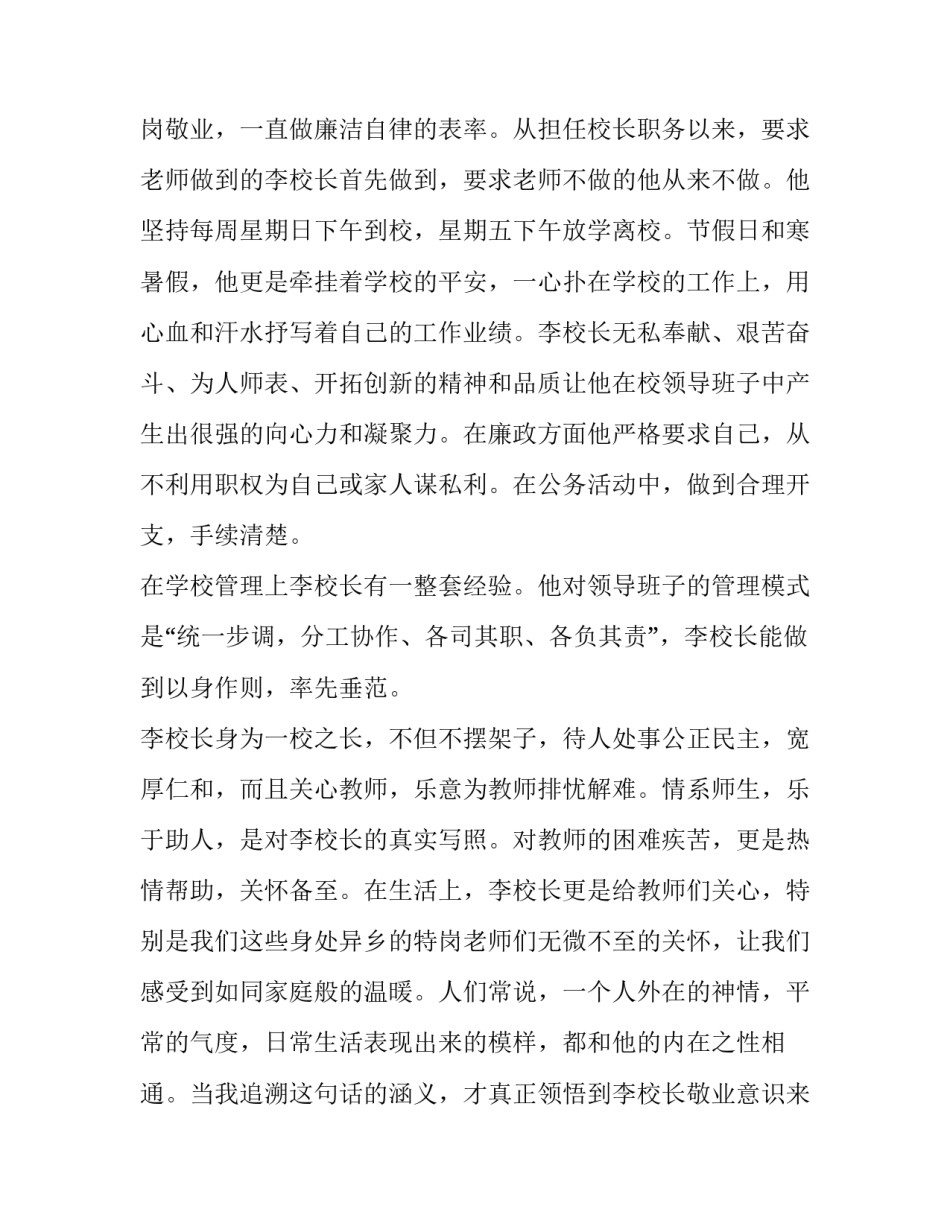 岗敬业，一直做廉洁自律的表率。从担任校长职务以来，要求老师做到的李校长首先做到，要求老师不做的他从来不做。他坚持每周星期日下午到校，星期五下午放学离校。节假日和寒暑假，他更是牵挂着学校的平安，一心扑在学校的工作上，用心血和汗水抒写着自己的工作业绩。李校长无私奉献、艰苦奋斗、为人师表、开拓创新的精神和品质让他在校领导班子中产生出很强的向心力和凝聚力。在廉政方面他严格要求自己，从不利用职权为自己或家人谋私利。在公务活动中，做到合理开支，手续清楚。

在学校管理上李校长有一整套经验。他对领导班子的管理模式是“统一步调，分工协作、各司其职、各负其责”，李校长能做到以身作则，率先垂范。

李校长身为一校之长，不但不摆架子，待人处事公正民主，宽厚仁和，而且关心教师，乐意为教师排忧解难。情系师生，乐于助人，是对李校长的真实写照。对教师的困难疾苦，更是热情帮助，关怀备至。在生活上，李校长更是给教师们关心，特别是我们这些身处异乡的特岗老师们无微不至的关怀，让我们感受到如同家庭般的温暖。人们常说，一个人外在的神情，平常的气度，日常生活表现出来的模样，都和他的内在之性相通。当我追溯这句话的涵义，才真正领悟到李校长敬业意识来